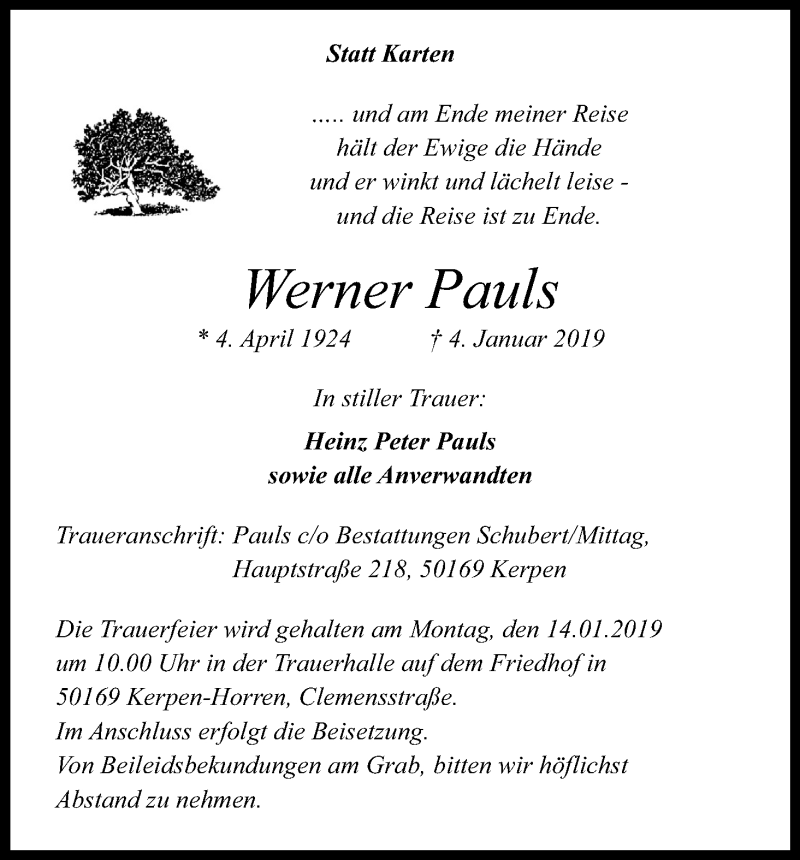 Statt Karten

..... und am Ende meiner Reise
hält der Ewige die Hände
und er winkt und lächelt leise -
und die Reise ist zu Ende.

Werner Pauls

* 4. April 1924 † 4. Januar 2019

In stiller Trauer:

Heinz Peter Pauls
sowie alle Anverwandten

Traueranschrift: Pauls c/o Bestattungen Schubert/Mittag,
Hauptstraße 218, 50169 Kerpen

Die Trauerfeier wird gehalten am Montag, den 14.01.2019 um 10.00 Uhr in der Trauerhalle auf dem Friedhof in 50169 Kerpen-Horren, Clemensstraße.
Im Anschluss erfolgt die Beisetzung.
Von Beileidsbekundungen am Grab, bitten wir höflichst Abstand zu nehmen.